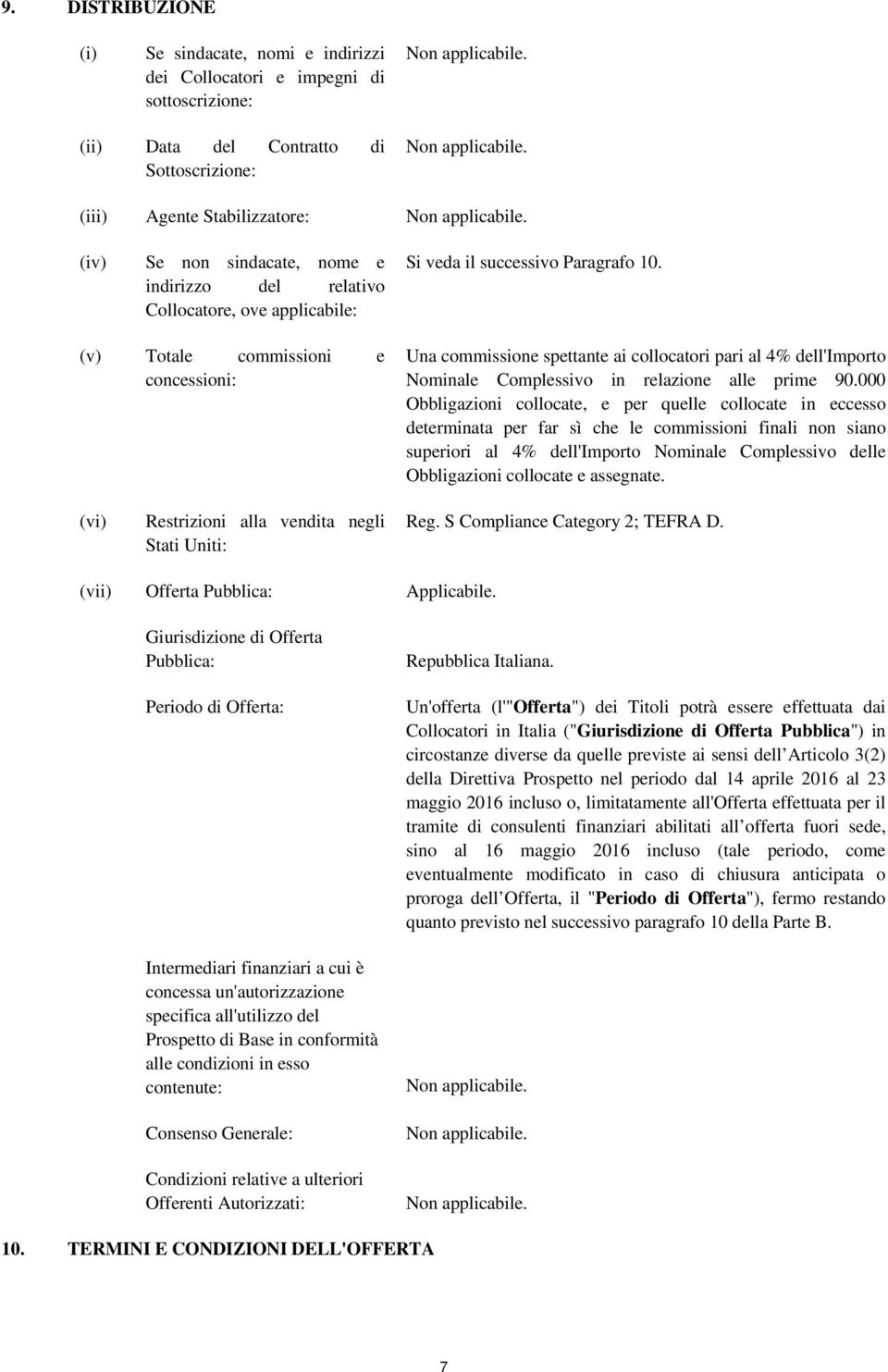 9. DISTRIBUZIONE

(i) Se sindacate, nomi e indirizzi dei Collocatori e impegni di sottoscrizione: Non applicabile.

(ii) Data del Contratto di Sottoscrizione: Non applicabile.

(iii) Agente Stabilizzatore: Non applicabile.

(iv) Se non sindacate, nome e indirizzo del relativo Collocatore, ove applicabile: Si veda il successivo Paragrafo 10.

(v) Totale commissioni e concessioni: Una commissione spettante ai collocatori pari al 4% dell'Importo Nominale Complessivo in relazione alle prime 90.000 Obbligazioni collocate, e per quelle collocate in eccesso determinata per far sì che le commissioni finali non siano superiori al 4% dell'Importo Nominale Complessivo delle Obbligazioni collocate e assegnate.

(vi) Restrizioni alla vendita negli Stati Uniti: Reg. S Compliance Category 2; TEFRA D.

(vii) Offerta Pubblica: Applicabile.

Giurisdizione di Offerta Pubblica: Repubblica Italiana.

Periodo di Offerta: Un'offerta (l'"Offerta") dei Titoli potrà essere effettuata dai Collocatori in Italia ("Giurisdizione di Offerta Pubblica") in circostanze diverse da quelle previste ai sensi dell Articolo 3(2) della Direttiva Prospetto nel periodo dal 14 aprile 2016 al 23 maggio 2016 incluso o, limitatamente all'Offerta effettuata per il tramite di consulenti finanziari abilitati all offerta fuori sede, sino al 16 maggio 2016 incluso (tale periodo, come eventualmente modificato in caso di chiusura anticipata o proroga dell Offerta, il "Periodo di Offerta"), fermo restando quanto previsto nel successivo paragrafo 10 della Parte B.

Intermediari finanziari a cui è concessa un'autorizzazione specifica all'utilizzo del Prospetto di Base in conformità alle condizioni in esso contenute: Non applicabile.

Consenso Generale: Non applicabile.

Condizioni relative a ulteriori Offerenti Autorizzati: Non applicabile.

10. TERMINI E CONDIZIONI DELL'OFFERTA

7